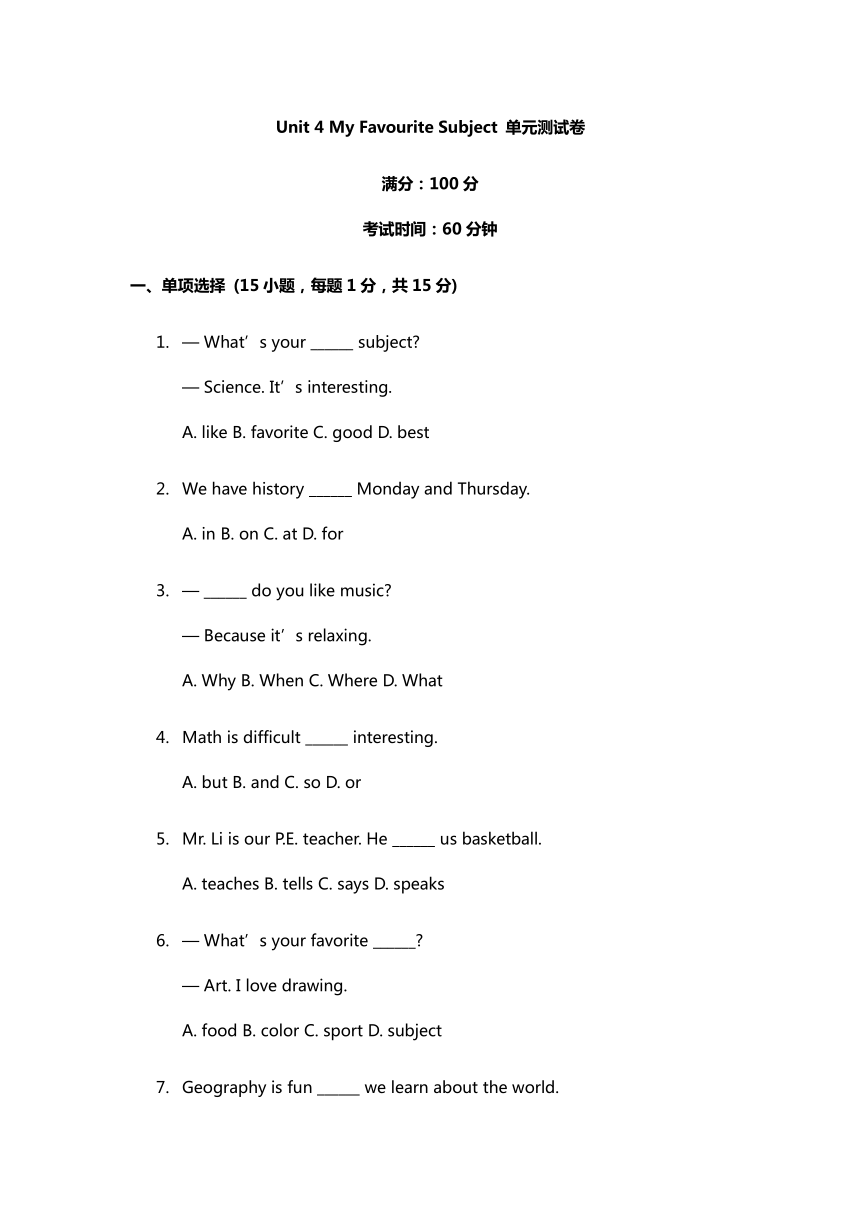 Unit 4 My Favourite Subject 单元测试卷

满分：100 分

考试时间：60 分钟

一、单项选择 (15 小题，每题 1 分，共 15 分)

1. — What’s your ______ subject?

— Science. It’s interesting.

A. like B. favorite C. good D. best

2. We have history ______ Monday and Thursday.

A. in B. on C. at D. for

3. — ______ do you like music?

— Because it’s relaxing.

A. Why B. When C. Where D. What

4. Math is difficult ______ interesting.

A. but B. and C. so D. or

5. Mr. Li is our P.E. teacher. He ______ us basketball.

A. teaches B. tells C. says D. speaks

6. — What’s your favorite ______?

— Art. I love drawing.

A. food B. color C. sport D. subject

7. Geography is fun ______ we learn about the world.